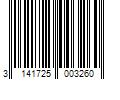 3 141725 003260